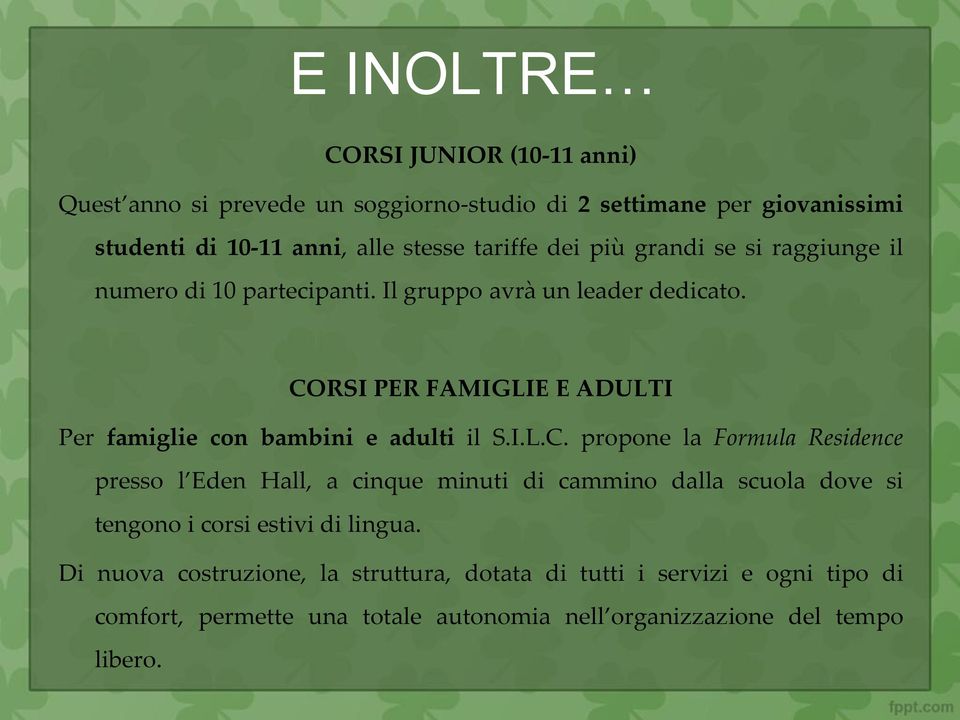 E INOLTRE…

CORSI JUNIOR (10-11 anni)

Quest’anno si prevede un soggiorno-studio di 2 settimane per giovanissimi studenti di 10-11 anni, alle stesse tariffe dei più grandi se si raggiunge il numero di 10 partecipanti. Il gruppo avrà un leader dedicato.

CORSI PER FAMIGLIE E ADULTI

Per famiglie con bambini e adulti il S.I.L.C. propone la Formula Residence presso l’Eden Hall, a cinque minuti di cammino dalla scuola dove si tengono i corsi estivi di lingua.

Di nuova costruzione, la struttura, dotata di tutti i servizi e ogni tipo di comfort, permette una totale autonomia nell’organizzazione del tempo libero.

fppt.com